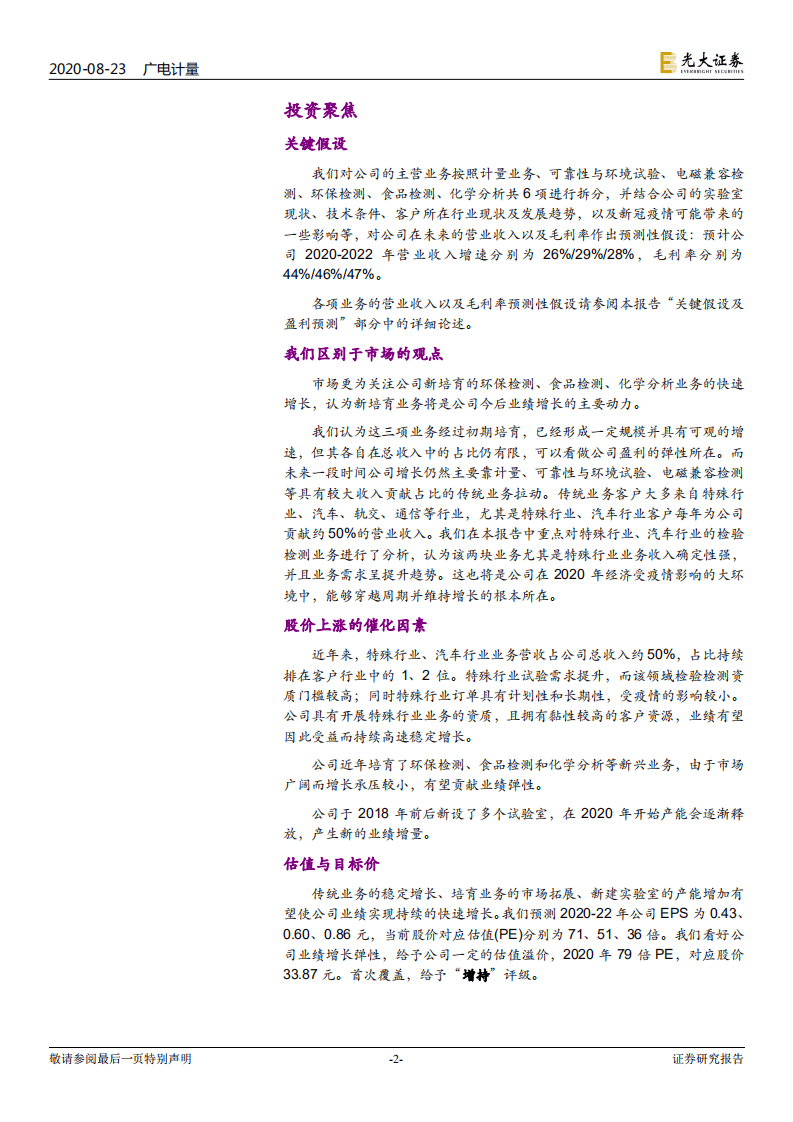 2020-08-23 广电计量

光大证券 EVERBRIGHT SECURITIES

投资聚焦

关键假设

我们对公司的主营业务按照计量业务、可靠性与环境试验、电磁兼容检测、环保检测、食品检测、化学分析共 6 项进行拆分，并结合公司的实验室现状、技术条件、客户所在行业现状及发展趋势，以及新冠疫情可能带来的一些影响等，对公司在未来的营业收入以及毛利率作出预测性假设：预计公司 2020-2022 年营业收入增速分别为 26%/29%/28%，毛利率分别为 44%/46%/47%。

各项业务的营业收入以及毛利率预测性假设请参阅本报告“关键假设及盈利预测”部分中的详细论述。

我们区别于市场的观点

市场更为关注公司新培育的环保检测、食品检测、化学分析业务的快速增长，认为新培育业务将是公司今后业绩增长的主要动力。

我们认为这三项业务经过初期培育，已经形成一定规模并具有可观的增速，但其各自在总收入中的占比仍有限，可以看做公司盈利的弹性所在。而未来一段时间公司增长仍然主要靠计量、可靠性与环境试验、电磁兼容检测等具有较大收入贡献占比的传统业务拉动。传统业务客户大多来自特殊行业、汽车、轨交、通信等行业，尤其是特殊行业、汽车行业客户每年为公司贡献约 50%的营业收入。我们在本报告中重点对特殊行业、汽车行业的检验检测业务进行了分析，认为该两块业务尤其是特殊行业业务收入确定性强，并且业务需求呈提升趋势。这也将是公司在 2020 年经济受疫情影响的大环境中，能够穿越周期并维持增长的根本所在。

股价上涨的催化因素

近年来，特殊行业、汽车行业业务营收占公司总收入约 50%，占比持续排在客户行业中的 1、2 位。特殊行业试验需求提升，而该领域检验检测资质门槛较高；同时特殊行业订单具有计划性和长期性，受疫情的影响较小。公司具有开展特殊行业业务的资质，且拥有黏性较高的客户资源，业绩有望因此受益而持续高速稳定增长。

公司近年培育了环保检测、食品检测和化学分析等新兴业务，由于市场广阔而增长承压较小，有望贡献业绩弹性。

公司于 2018 年前后新设了多个试验室，在 2020 年开始产能会逐渐释放，产生新的业绩增量。

估值与目标价

传统业务的稳定增长、培育业务的市场拓展、新建实验室的产能增加有望使公司业绩实现持续的快速增长。我们预测 2020-22 年公司 EPS 为 0.43、0.60、0.86 元，当前股价对应估值(PE)分别为 71、51、36 倍。我们看好公司业绩增长弹性，给予公司一定的估值溢价，2020 年 79 倍 PE，对应股价 33.87 元。首次覆盖，给予“增持”评级。

敬请参阅最后一页特别声明 -2- 证券研究报告